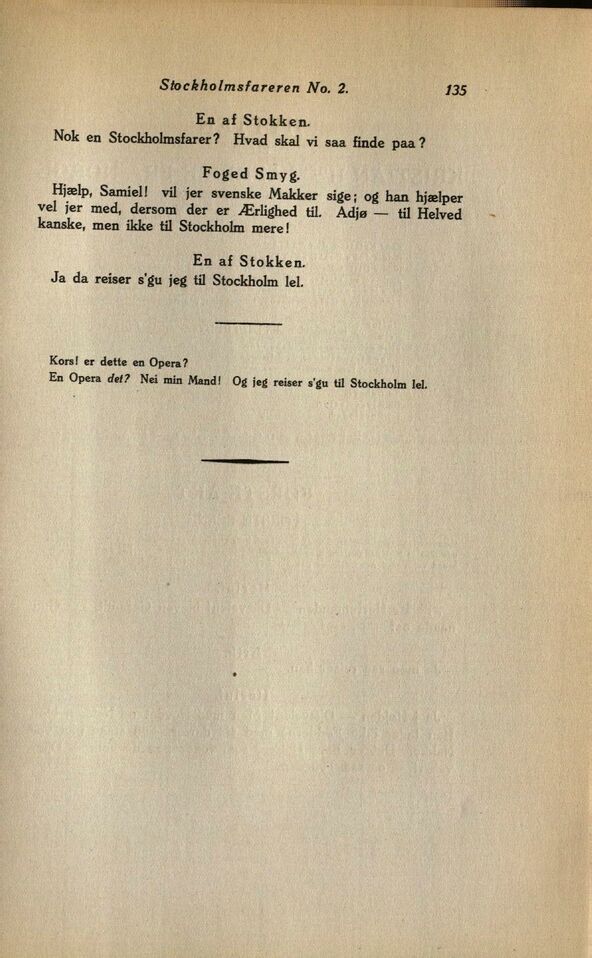 Stockholmsfareren No. 2. 135

En af Stokken.
Nok en Stockholmsfarer? Hvad skal vi saa finde paa?

Foged Smyg.
Hjælp, Samiel! vil jer svenske Makker sige; og han hjælper vel jer med, dersom der er Ærlighed til. Adjø — til Helved kanske, men ikke til Stockholm mere!

En af Stokken.
Ja da reiser s'gu jeg til Stockholm lel.

Kors! er dette en Opera?
En Opera det? Nei min Mand! Og jeg reiser s'gu til Stockholm lel.